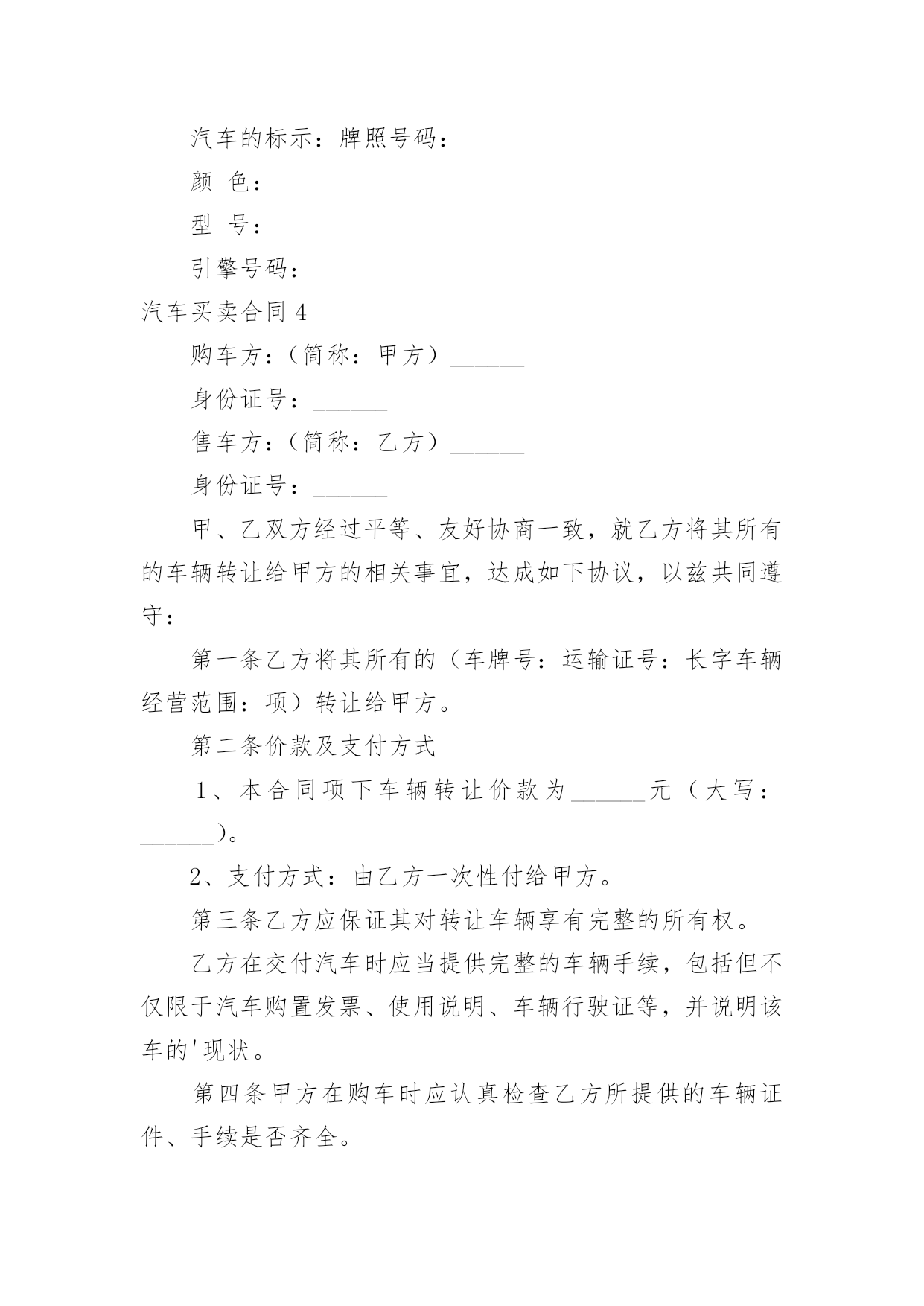 汽车的标示：牌照号码：

颜 色：

型 号：

引擎号码：

汽车买卖合同 4

购车方：（简称：甲方）______

身份证号：______

售车方：（简称：乙方）______

身份证号：______

甲、乙双方经过平等、友好协商一致，就乙方将其所有的车辆转让给甲方的相关事宜，达成如下协议，以兹共同遵守：

第一条乙方将其所有的（车牌号：运输证号：长字车辆经营范围：项）转让给甲方。

第二条价款及支付方式

1、本合同项下车辆转让价款为______元（大写：______）。

2、支付方式：由乙方一次性付给甲方。

第三条乙方应保证其对转让车辆享有完整的所有权。

乙方在交付汽车时应当提供完整的车辆手续，包括但不仅限于汽车购置发票、使用说明、车辆行驶证等，并说明该车的'现状。

第四条甲方在购车时应认真检查乙方所提供的车辆证件、手续是否齐全。